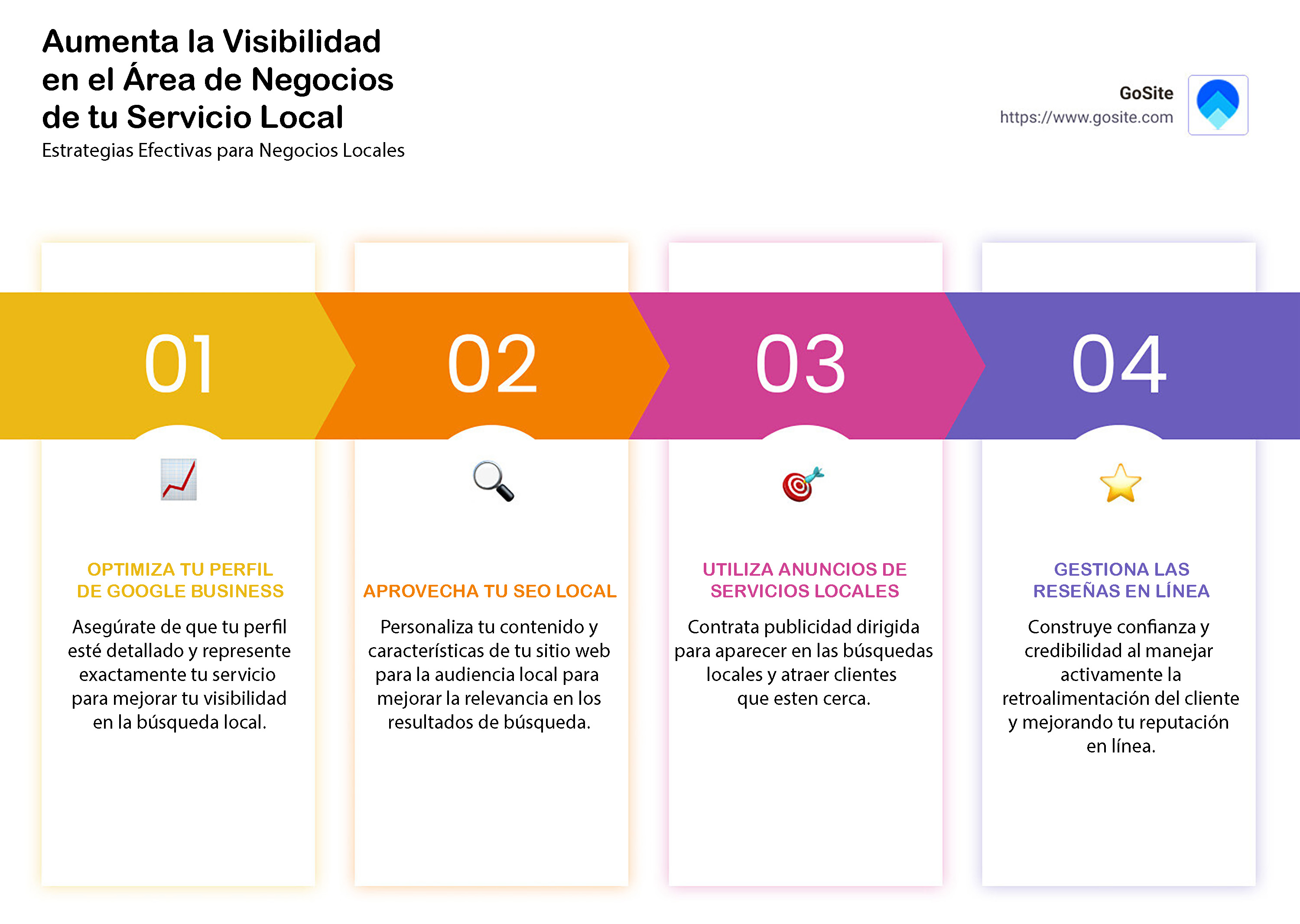 Aumenta la Visibilidad en el Área de Negocios de tu Servicio Local

Estrategias Efectivas para Negocios Locales

GoSite
https://www.gosite.com

01

OPTIMIZA TU PERFIL DE GOOGLE BUSINESS

Asegúrate de que tu perfil esté detallado y represente exactamente tu servicio para mejorar tu visibilidad en la búsqueda local.

02

APROVECHA TU SEO LOCAL

Personaliza tu contenido y características de tu sitio web para la audiencia local para mejorar la relevancia en los resultados de búsqueda.

03

UTILIZA ANUNCIOS DE SERVICIOS LOCALES

Contrata publicidad dirigida para aparecer en las búsquedas locales y atraer clientes que esten cerca.

04

GESTIONA LAS RESEÑAS EN LÍNEA

Construye confianza y credibilidad al manejar activamente la retroalimentación del cliente y mejorando tu reputación en línea.